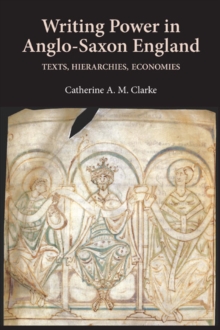 Writing Power in Anglo-Saxon England

TEXTS, HIERARCHIES, ECONOMIES

Catherine A. M. Clarke